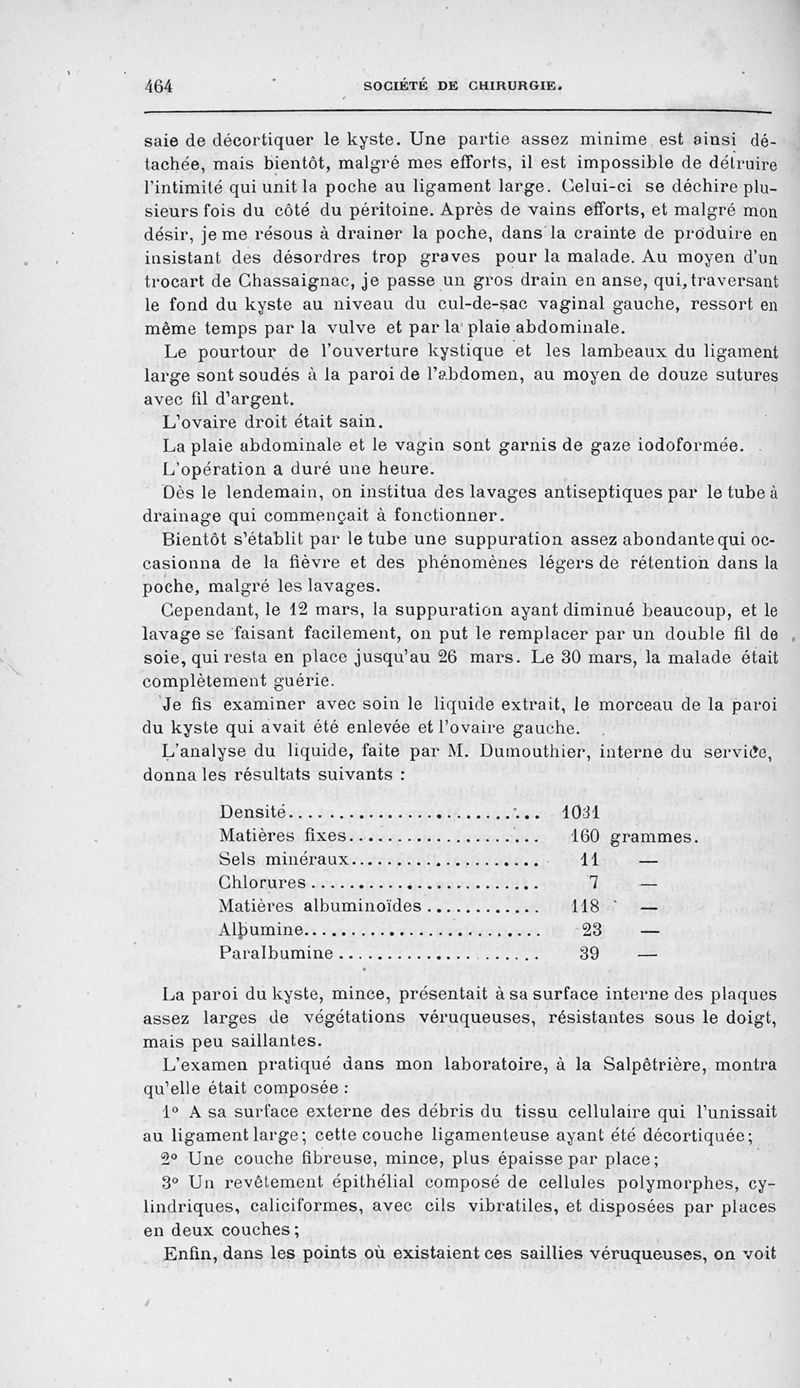 464 SOCIÉTÉ DE CHIRURGIE.

saie de décortiquer le kyste. Une partie assez minime est ainsi détachée, mais bientôt, malgré mes efforts, il est impossible de détruire l'intimité qui unit la poche au ligament large. Celui-ci se déchire plusieurs fois du côté du péritoine. Après de vains efforts, et malgré mon désir, je me résous à drainer la poche, dans la crainte de produire en insistant des désordres trop graves pour la malade. Au moyen d'un trocart de Chassaignac, je passe un gros drain en anse, qui, traversant le fond du kyste au niveau du cul-de-sac vaginal gauche, ressort en même temps par la vulve et par la plaie abdominale.

Le pourtour de l'ouverture kystique et les lambeaux du ligament large sont soudés à la paroi de l'abdomen, au moyen de douze sutures avec fil d'argent.

L'ovaire droit était sain.

La plaie abdominale et le vagin sont garnis de gaze iodoformée.

L'opération a duré une heure.

Dès le lendemain, on institua des lavages antiseptiques par le tube à drainage qui commençait à fonctionner.

Bientôt s'établit par le tube une suppuration assez abondante qui occasionna de la fièvre et des phénomènes légers de rétention dans la poche, malgré les lavages.

Cependant, le 12 mars, la suppuration ayant diminué beaucoup, et le lavage se faisant facilement, on put le remplacer par un double fil de soie, qui resta en place jusqu'au 26 mars. Le 30 mars, la malade était complètement guérie.

Je fis examiner avec soin le liquide extrait, le morceau de la paroi du kyste qui avait été enlevée et l'ovaire gauche.

L'analyse du liquide, faite par M. Dumouthier, interne du service, donna les résultats suivants :

| | | |
|---|---|---|
| Densité | 1031 | |
| Matières fixes | 160 | grammes. |
| Sels minéraux | 11 | — |
| Chlorures | 7 | — |
| Matières albuminoïdes | 118 | — |
| Albumine | 23 | — |
| Paralbumine | 39 | — |

La paroi du kyste, mince, présentait à sa surface interne des plaques assez larges de végétations véruqueuses, résistantes sous le doigt, mais peu saillantes.

L'examen pratiqué dans mon laboratoire, à la Salpêtrière, montra qu'elle était composée :

1° A sa surface externe des débris du tissu cellulaire qui l'unissait au ligament large; cette couche ligamenteuse ayant été décortiquée;

2° Une couche fibreuse, mince, plus épaisse par place;

3° Un revêtement épithélial composé de cellules polymorphes, cylindriques, caliciformes, avec cils vibratiles, et disposées par places en deux couches;

Enfin, dans les points où existaient ces saillies véruqueuses, on voit